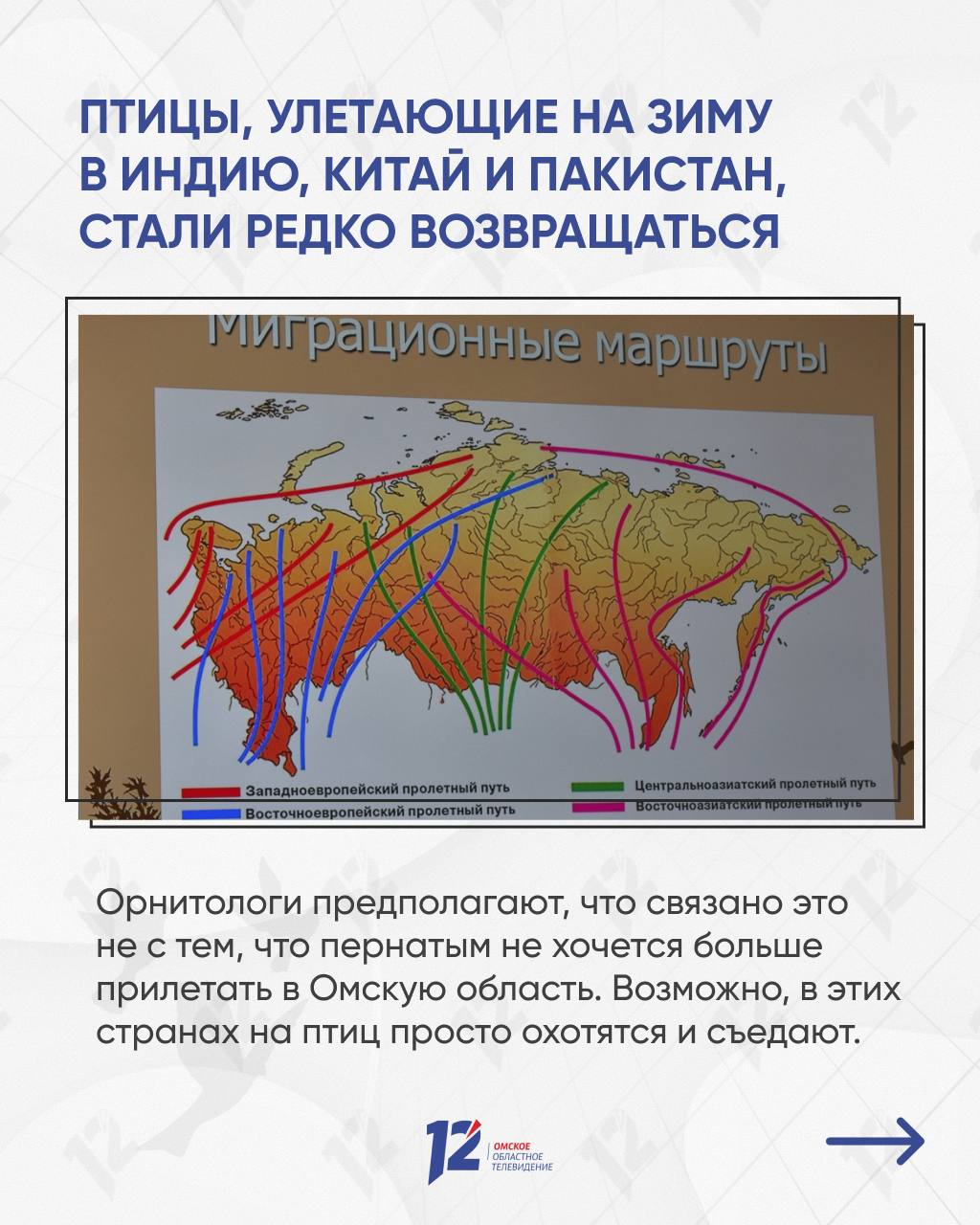 ПТИЦЫ, УЛЕТАЮЩИЕ НА ЗИМУ В ИНДИЮ, КИТАЙ И ПАКИСТАН, СТАЛИ РЕДКО ВОЗВРАЩАТЬСЯ

Миграционные маршруты

Западноевропейский пролетный путь
Восточноевропейский пролетный путь
Центральноазиатский пролетный путь
Восточноазиатский пролетный путь

Орнитологи предполагают, что связано это не с тем, что пернатым не хочется больше прилетать в Омскую область. Возможно, в этих странах на птиц просто охотятся и съедают.

12 ОМСКОЕ ОБЛАСТНОЕ ТЕЛЕВИДЕНИЕ